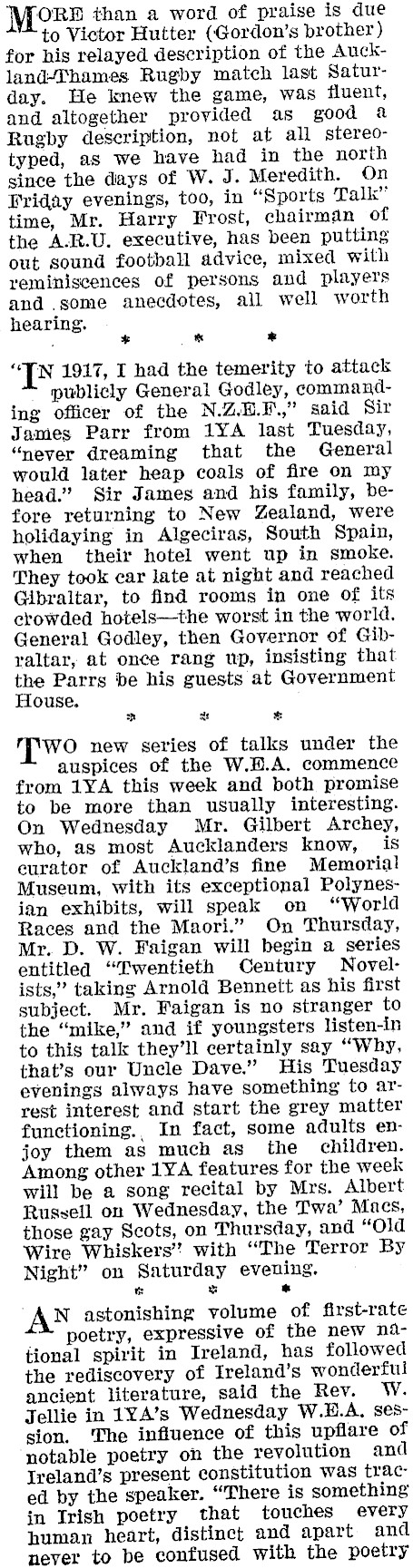 MORE than a word of praise is due to Victor Hutter (Gordon's brother) for his relayed description of the Auckland-Thames Rugby match last Saturday. He knew the game, was fluent, and altogether provided as good a Rugby description, not at all stereotyped, as we have had in the north since the days of W. J. Meredith. On Friday evenings, too, in "Sports Talk" time, Mr. Harry Frost, chairman of the A.R.U. executive, has been putting out sound football advice, mixed with reminiscences of persons and players and some anecdotes, all well worth hearing.

* * *

"IN 1917, I had the temerity to attack publicly General Godley, commanding officer of the N.Z.E.F.," said Sir James Parr from 1YA last Tuesday, "never dreaming that the General would later heap coals of fire on my head." Sir James and his family, before returning to New Zealand, were holidaying in Algeciras, South Spain, when their hotel went up in smoke. They took car late at night and reached Gibraltar, to find rooms in one of its crowded hotels—the worst in the world. General Godley, then Governor of Gibraltar, at once rang up, insisting that the Parrs be his guests at Government House.

* * *

TWO new series of talks under the auspices of the W.E.A. commence from 1YA this week and both promise to be more than usually interesting. On Wednesday Mr. Gilbert Archey, who, as most Aucklanders know, is curator of Auckland's fine Memorial Museum, with its exceptional Polynesian exhibits, will speak on "World Races and the Maori." On Thursday, Mr. D. W. Faigan will begin a series entitled "Twentieth Century Novelists," taking Arnold Bennett as his first subject. Mr. Faigan is no stranger to the "mike," and if youngsters listen-in to this talk they'll certainly say "Why, that's our Uncle Dave." His Tuesday evenings always have something to arrest interest and start the grey matter functioning. In fact, some adults enjoy them as much as the children. Among other 1YA features for the week will be a song recital by Mrs. Albert Russell on Wednesday, the Twa' Macs, those gay Scots, on Thursday, and "Old Wire Whiskers" with "The Terror By Night" on Saturday evening.

* * *

AN astonishing volume of first-rate poetry, expressive of the new national spirit in Ireland, has followed the rediscovery of Ireland's wonderful ancient literature, said the Rev. W. Jellie in 1YA's Wednesday W.E.A. session. The influence of this upflare of notable poetry on the revolution and Ireland's present constitution was traced by the speaker. "There is something in Irish poetry that touches every human heart, distinct and apart and never to be confused with the poetry